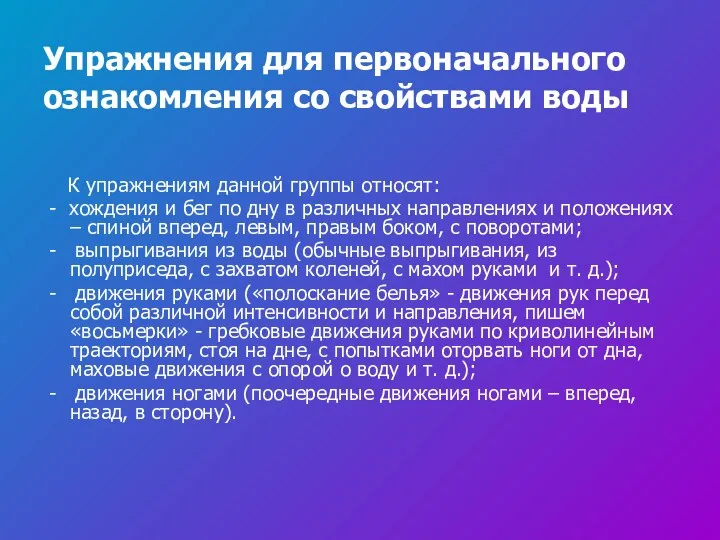 Упражнения для первоначального ознакомления со свойствами воды

К упражнениям данной группы относят:
- хождения и бег по дну в различных направлениях и положениях – спиной вперед, левым, правым боком, с поворотами;
- выпрыгивания из воды (обычные выпрыгивания, из полуприседа, с захватом коленей, с махом руками и т. д.);
- движения руками («полоскание белья» - движения рук перед собой различной интенсивности и направления, пишем «восьмерки» - гребковые движения руками по криволинейным траекториям, стоя на дне, с попытками оторвать ноги от дна, маховые движения с опорой о воду и т. д.);
- движения ногами (поочередные движения ногами – вперед, назад, в сторону).